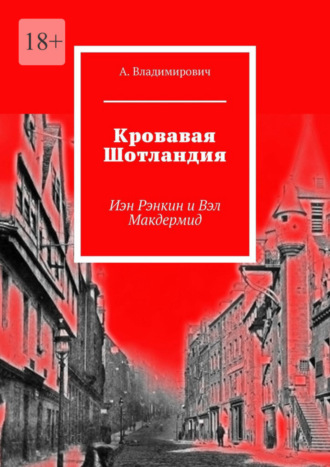 18+

А. Владимирович

Кровавая Шотландия

Иэн Рэнкин и Вэл Макдермид